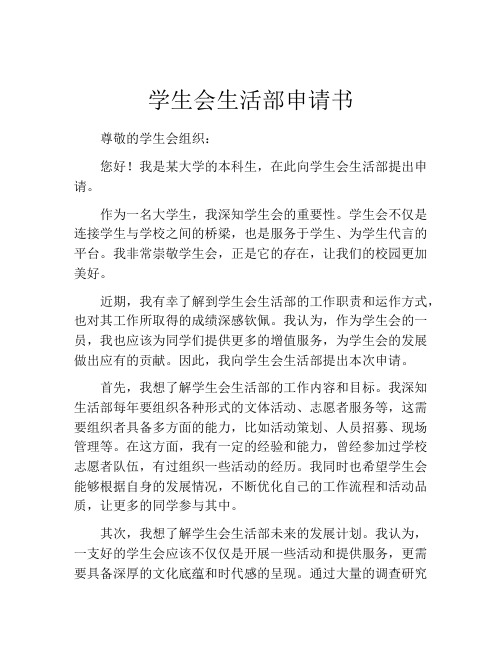 学生会生活部申请书

尊敬的学生会组织：

您好！我是某大学的本科生，在此向学生会生活部提出申请。

作为一名大学生，我深知学生会的重要性。学生会不仅是连接学生与学校之间的桥梁，也是服务于学生、为学生代言的平台。我非常崇敬学生会，正是它的存在，让我们的校园更加美好。

近期，我有幸了解到学生会生活部的工作职责和运作方式，也对其工作所取得的成绩深感钦佩。我认为，作为学生会的一员，我也应该为同学们提供更多的增值服务，为学生会的发展做出应有的贡献。因此，我向学生会生活部提出本次申请。

首先，我想了解学生会生活部的工作内容和目标。我深知生活部每年要组织各种形式的文体活动、志愿者服务等，这需要组织者具备多方面的能力，比如活动策划、人员招募、现场管理等。在这方面，我有一定的经验和能力，曾经参加过学校志愿者队伍，有过组织一些活动的经历。我同时也希望学生会能够根据自身的发展情况，不断优化自己的工作流程和活动品质，让更多的同学参与其中。

其次，我想了解学生会生活部未来的发展计划。我认为，一支好的学生会应该不仅仅是开展一些活动和提供服务，更需要具备深厚的文化底蕴和时代感的呈现。通过大量的调查研究